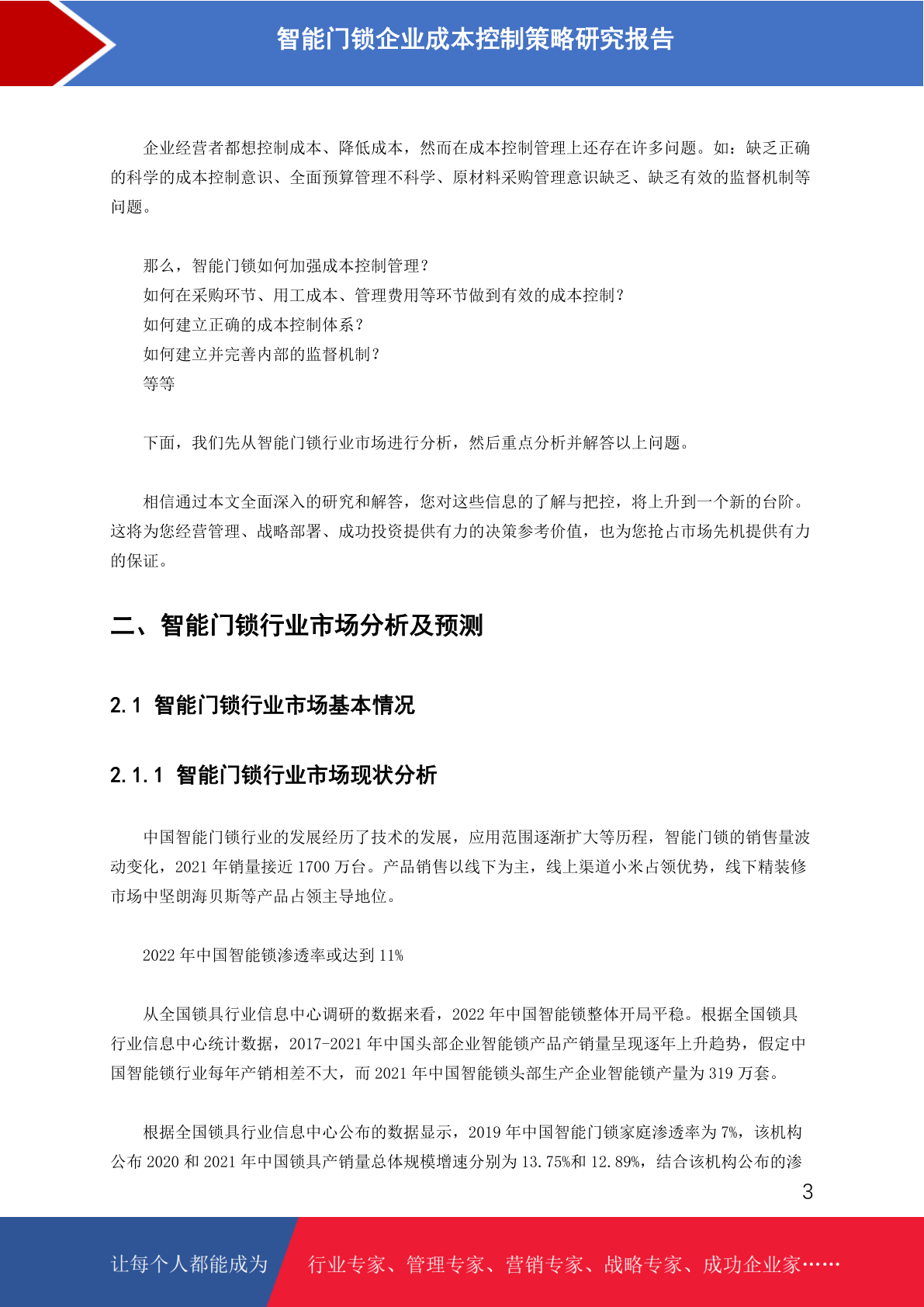 智能门锁企业成本控制策略研究报告

企业经营者都想控制成本、降低成本，然而在成本控制管理上还存在许多问题。如：缺乏正确的科学的成本控制意识、全面预算管理不科学、原材料采购管理意识缺乏、缺乏有效的监督机制等问题。

那么，智能门锁如何加强成本控制管理？
如何在采购环节、用工成本、管理费用等环节做到有效的成本控制？
如何建立正确的成本控制体系？
如何建立并完善内部的监督机制？
等等

下面，我们先从智能门锁行业市场进行分析，然后重点分析并解答以上问题。

相信通过本文全面深入的研究和解答，您对这些信息的了解与把控，将上升到一个新的台阶。这将为您经营管理、战略部署、成功投资提供有力的决策参考价值，也为您抢占市场先机提供有力的保证。

二、智能门锁行业市场分析及预测

2.1 智能门锁行业市场基本情况

2.1.1 智能门锁行业市场现状分析

中国智能门锁行业的发展经历了技术的发展，应用范围逐渐扩大等历程，智能门锁的销售量波动变化，2021 年销量接近 1700 万台。产品销售以线下为主，线上渠道小米占领优势，线下精装修市场中坚朗海贝斯等产品占领主导地位。

2022 年中国智能锁渗透率或达到 11%

从全国锁具行业信息中心调研的数据来看，2022 年中国智能锁整体开局平稳。根据全国锁具行业信息中心统计数据，2017-2021 年中国头部企业智能锁产品产销量呈现逐年上升趋势，假定中国智能锁行业每年产销相差不大，而 2021 年中国智能锁头部生产企业智能锁产量为 319 万套。

根据全国锁具行业信息中心公布的数据显示，2019 年中国智能门锁家庭渗透率为 7%，该机构公布 2020 和 2021 年中国锁具产销量总体规模增速分别为 13.75%和 12.89%，结合该机构公布的渗

3

让每个人都能成为 行业专家、管理专家、营销专家、战略专家、成功企业家……